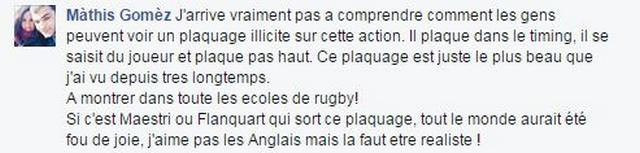 Màthis Gomèz J'arrive vraiment pas a comprendre comment les gens peuvent voir un plaquage illicite sur cette action. Il plaque dans le timing, il se saisit du joueur et plaque pas haut. Ce plaquage est juste le plus beau que j'ai vu depuis tres longtemps.
A montrer dans toute les ecoles de rugby!
Si c'est Maestri ou Flanquart qui sort ce plaquage, tout le monde aurait été fou de joie, j'aime pas les Anglais mais la faut etre realiste !